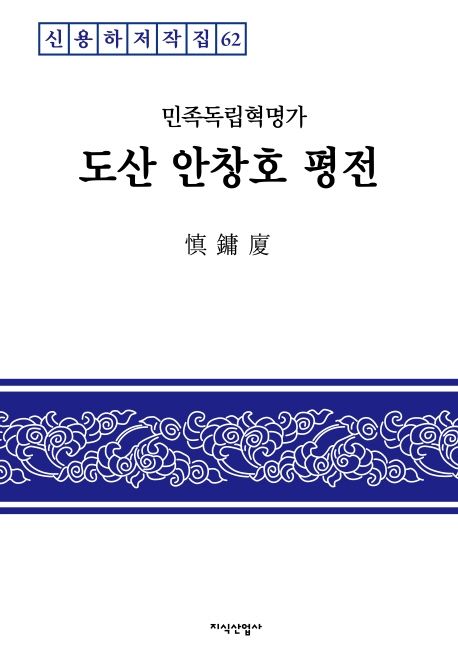 신용하저작집 62

민족독립혁명가
도산 안창호 평전

愼鏞廈

지식산업사